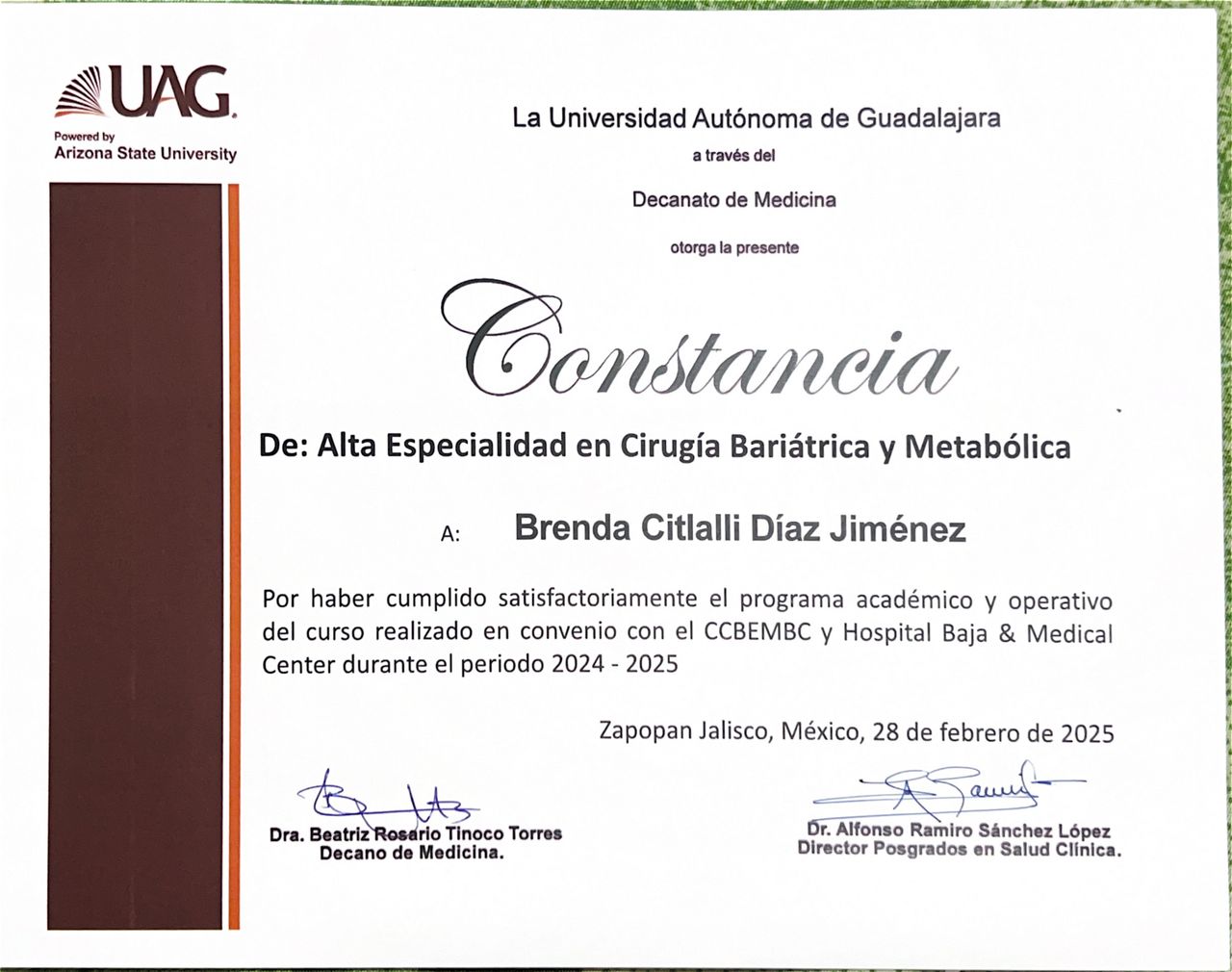 UAG
Powered by
Arizona State University

La Universidad Autónoma de Guadalajara
a través del
Decanato de Medicina
otorga la presente

Constancia

De: Alta Especialidad en Cirugía Bariátrica y Metabólica

A: Brenda Citlalli Díaz Jiménez

Por haber cumplido satisfactoriamente el programa académico y operativo del curso realizado en convenio con el CCBEMBC y Hospital Baja & Medical Center durante el periodo 2024 - 2025

Zapopan Jalisco, México, 28 de febrero de 2025

Dra. Beatriz Rosario Tinoco Torres
Decano de Medicina.

Dr. Alfonso Ramiro Sánchez López
Director Posgrados en Salud Clínica.